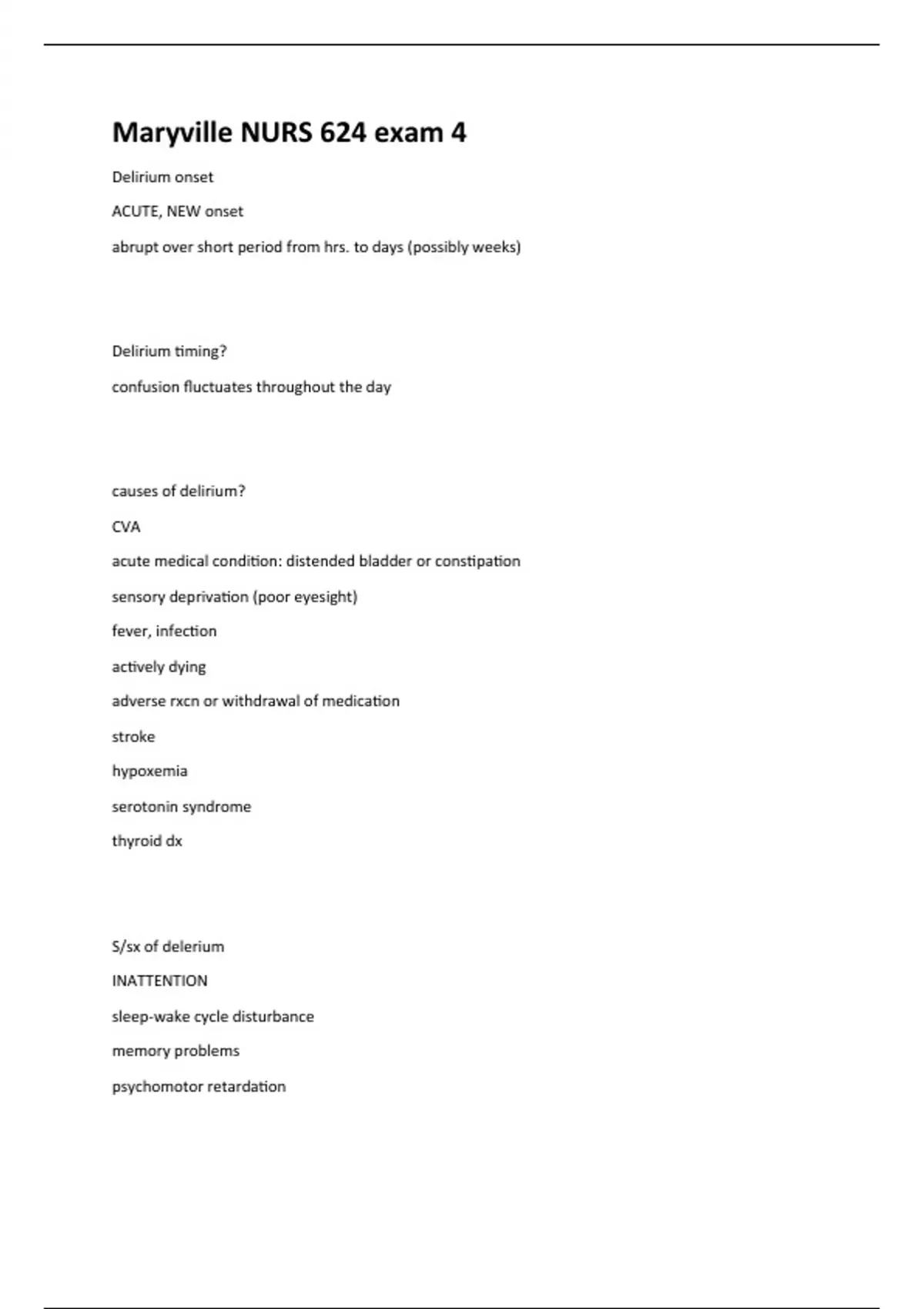 Maryville NURS 624 exam 4

Delirium onset

ACUTE, NEW onset

abrupt over short period from hrs. to days (possibly weeks)

Delirium timing?

confusion fluctuates throughout the day

causes of delirium?

CVA

acute medical condition: distended bladder or constipation

sensory deprivation (poor eyesight)

fever, infection

actively dying

adverse rxcn or withdrawal of medication

stroke

hypoxemia

serotonin syndrome

thyroid dx

S/sx of delerium

INATTENTION

sleep-wake cycle disturbance

memory problems

psychomotor retardation